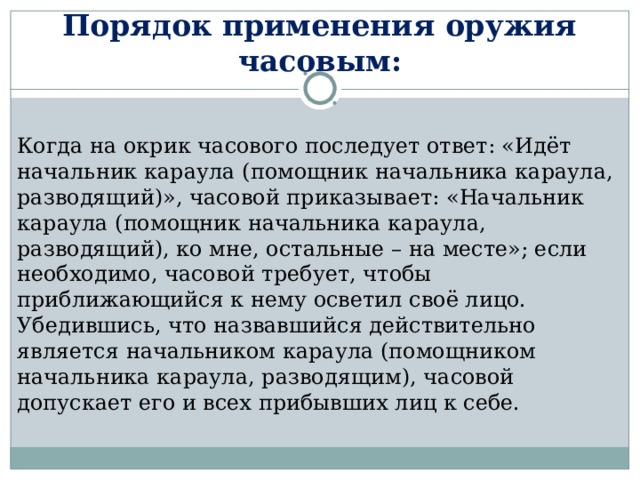 Порядок применения оружия часовым:

Когда на окрик часового последует ответ: «Идёт начальник караула (помощник начальника караула, разводящий)», часовой приказывает: «Начальник караула (помощник начальника караула, разводящий), ко мне, остальные – на месте»; если необходимо, часовой требует, чтобы приближающийся к нему осветил своё лицо. Убедившись, что назвавшийся действительно является начальником караула (помощником начальника караула, разводящим), часовой допускает его и всех прибывших лиц к себе.